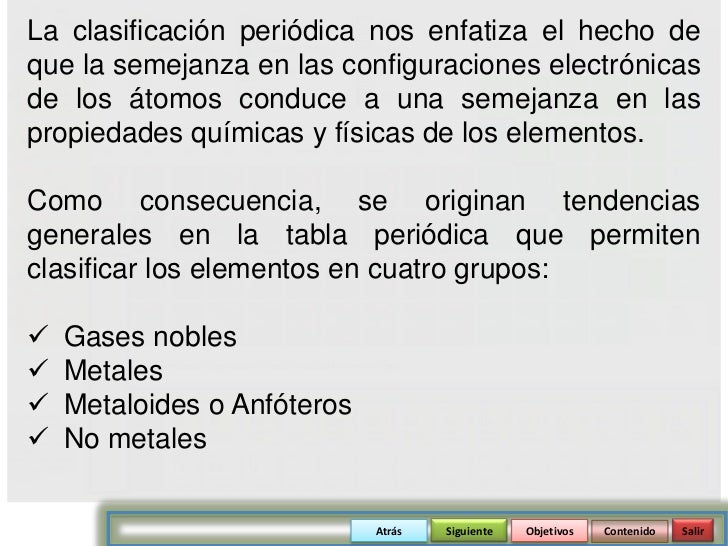 La clasificación periódica nos enfatiza el hecho de que la semejanza en las configuraciones electrónicas de los átomos conduce a una semejanza en las propiedades químicas y físicas de los elementos.

Como consecuencia, se originan tendencias generales en la tabla periódica que permiten clasificar los elementos en cuatro grupos:

✓ Gases nobles
✓ Metales
✓ Metaloides o Anfóteros
✓ No metales

Atrás Siguiente Objetivos Contenido Salir